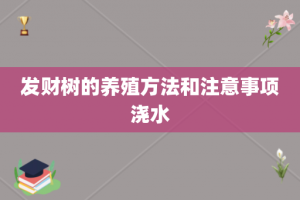 发财树的养殖方法和注意事项浇水